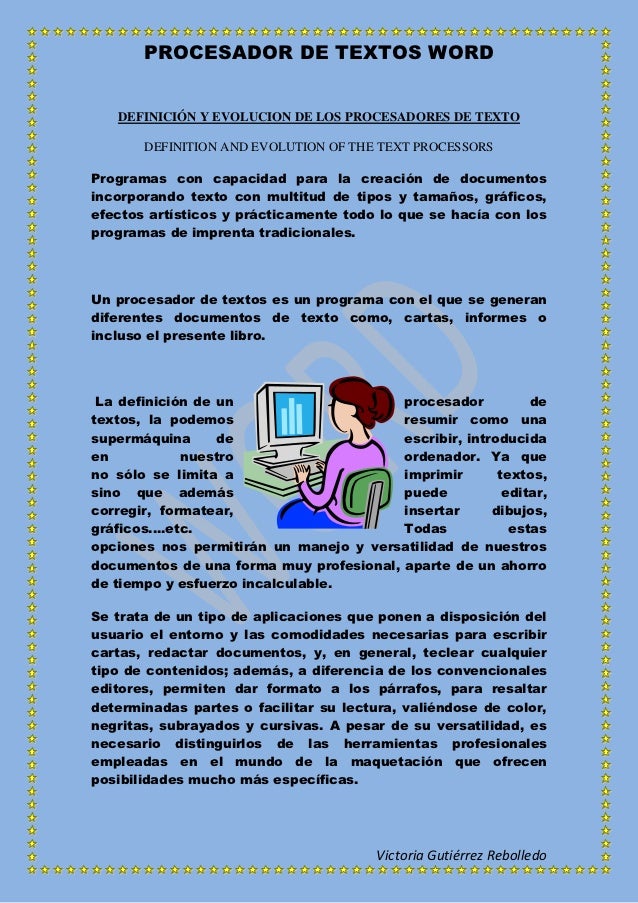 PROCESADOR DE TEXTOS WORD

DEFINICIÓN Y EVOLUCION DE LOS PROCESADORES DE TEXTO

DEFINITION AND EVOLUTION OF THE TEXT PROCESSORS

Programas con capacidad para la creación de documentos incorporando texto con multitud de tipos y tamaños, gráficos, efectos artísticos y prácticamente todo lo que se hacía con los programas de imprenta tradicionales.

Un procesador de textos es un programa con el que se generan diferentes documentos de texto como, cartas, informes o incluso el presente libro.

La definición de un procesador de textos, la podemos resumir como una supermáquina de escribir, introducida en nuestro ordenador. Ya que no sólo se limita a imprimir textos, sino que además puede editar, corregir, formatear, insertar dibujos, gráficos....etc. Todas estas opciones nos permitirán un manejo y versatilidad de nuestros documentos de una forma muy profesional, aparte de un ahorro de tiempo y esfuerzo incalculable.

Se trata de un tipo de aplicaciones que ponen a disposición del usuario el entorno y las comodidades necesarias para escribir cartas, redactar documentos, y, en general, teclear cualquier tipo de contenidos; además, a diferencia de los convencionales editores, permiten dar formato a los párrafos, para resaltar determinadas partes o facilitar su lectura, valiéndose de color, negritas, subrayados y cursivas. A pesar de su versatilidad, es necesario distinguirlos de las herramientas profesionales empleadas en el mundo de la maquetación que ofrecen posibilidades mucho más específicas.

Victoria Gutiérrez Rebolledo